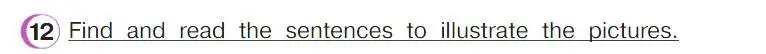 12 Find and read the sentences to illustrate the pictures.